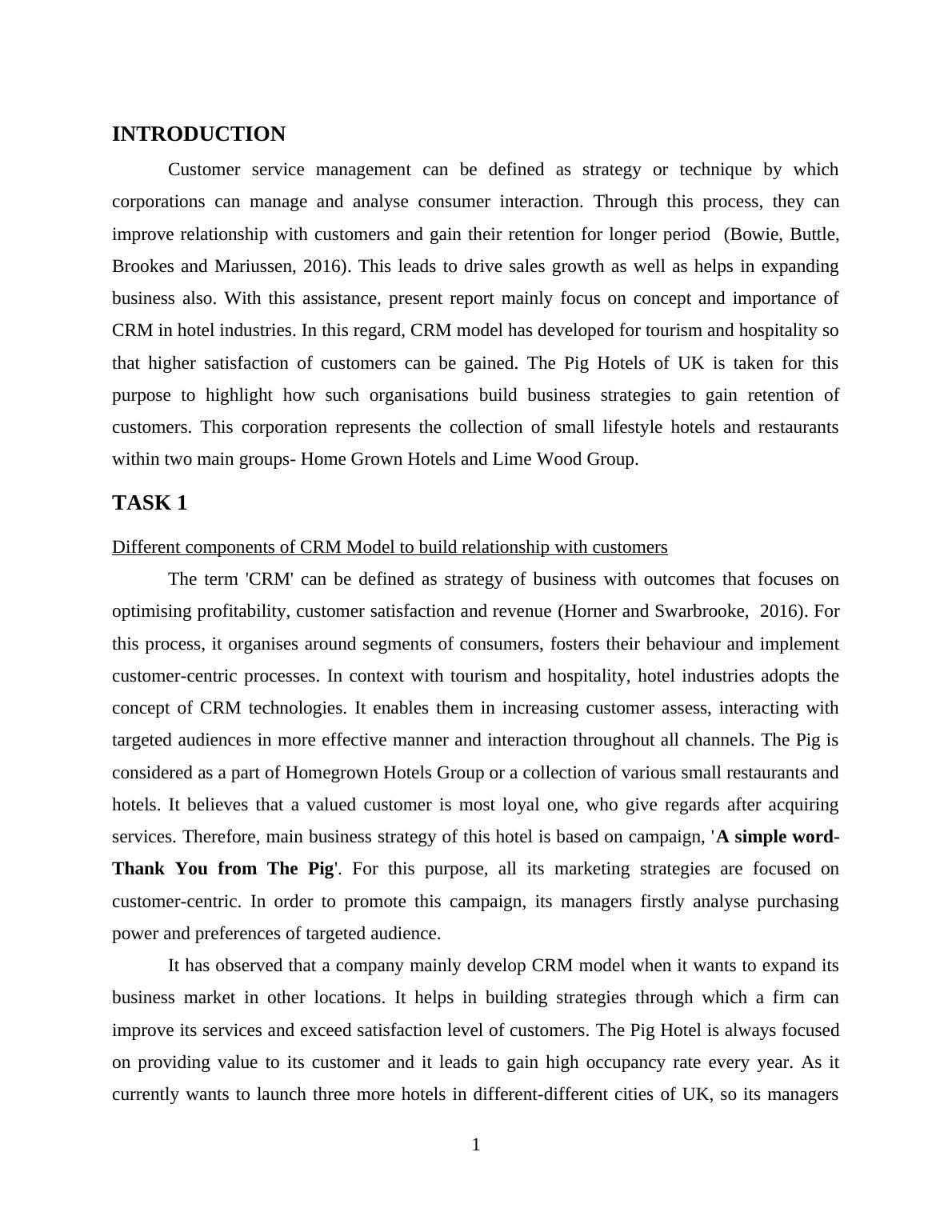 INTRODUCTION

Customer service management can be defined as strategy or technique by which corporations can manage and analyse consumer interaction. Through this process, they can improve relationship with customers and gain their retention for longer period (Bowie, Buttle, Brookes and Mariussen, 2016). This leads to drive sales growth as well as helps in expanding business also. With this assistance, present report mainly focus on concept and importance of CRM in hotel industries. In this regard, CRM model has developed for tourism and hospitality so that higher satisfaction of customers can be gained. The Pig Hotels of UK is taken for this purpose to highlight how such organisations build business strategies to gain retention of customers. This corporation represents the collection of small lifestyle hotels and restaurants within two main groups- Home Grown Hotels and Lime Wood Group.

TASK 1

Different components of CRM Model to build relationship with customers

The term 'CRM' can be defined as strategy of business with outcomes that focuses on optimising profitability, customer satisfaction and revenue (Horner and Swarbrooke, 2016). For this process, it organises around segments of consumers, fosters their behaviour and implement customer-centric processes. In context with tourism and hospitality, hotel industries adopts the concept of CRM technologies. It enables them in increasing customer assess, interacting with targeted audiences in more effective manner and interaction throughout all channels. The Pig is considered as a part of Homegrown Hotels Group or a collection of various small restaurants and hotels. It believes that a valued customer is most loyal one, who give regards after acquiring services. Therefore, main business strategy of this hotel is based on campaign, 'A simple word- Thank You from The Pig'. For this purpose, all its marketing strategies are focused on customer-centric. In order to promote this campaign, its managers firstly analyse purchasing power and preferences of targeted audience.

It has observed that a company mainly develop CRM model when it wants to expand its business market in other locations. It helps in building strategies through which a firm can improve its services and exceed satisfaction level of customers. The Pig Hotel is always focused on providing value to its customer and it leads to gain high occupancy rate every year. As it currently wants to launch three more hotels in different-different cities of UK, so its managers

1